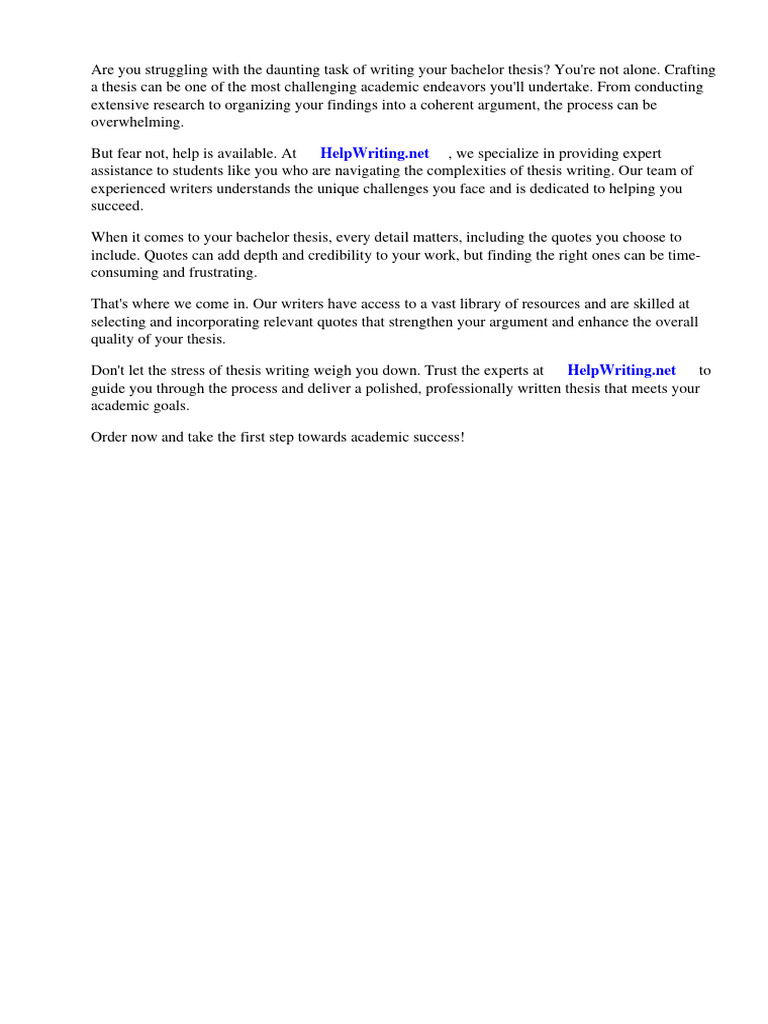 Are you struggling with the daunting task of writing your bachelor thesis? You're not alone. Crafting a thesis can be one of the most challenging academic endeavors you'll undertake. From conducting extensive research to organizing your findings into a coherent argument, the process can be overwhelming.

But fear not, help is available. At HelpWriting.net , we specialize in providing expert assistance to students like you who are navigating the complexities of thesis writing. Our team of experienced writers understands the unique challenges you face and is dedicated to helping you succeed.

When it comes to your bachelor thesis, every detail matters, including the quotes you choose to include. Quotes can add depth and credibility to your work, but finding the right ones can be time-consuming and frustrating.

That's where we come in. Our writers have access to a vast library of resources and are skilled at selecting and incorporating relevant quotes that strengthen your argument and enhance the overall quality of your thesis.

Don't let the stress of thesis writing weigh you down. Trust the experts at HelpWriting.net to guide you through the process and deliver a polished, professionally written thesis that meets your academic goals.

Order now and take the first step towards academic success!